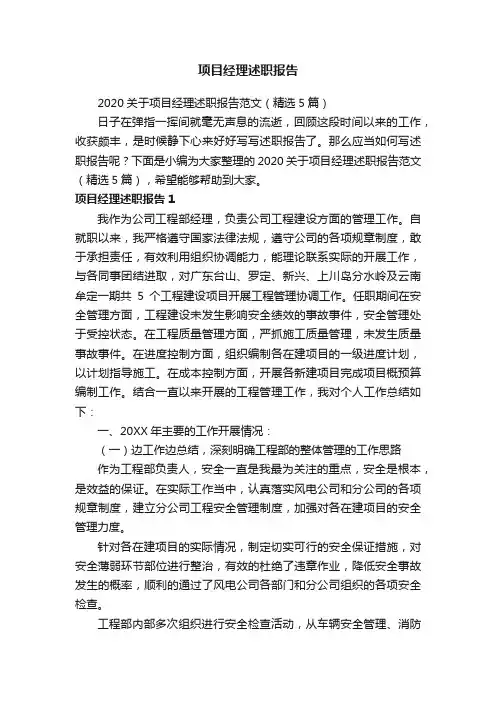 项目经理述职报告

2020 关于项目经理述职报告范文（精选 5 篇）

日子在弹指一挥间就毫无声息的流逝，回顾这段时间以来的工作，收获颇丰，是时候静下心来好好写写述职报告了。那么应当如何写述职报告呢？下面是小编为大家整理的 2020 关于项目经理述职报告范文（精选 5 篇），希望能够帮助到大家。

项目经理述职报告 1

我作为公司工程部经理，负责公司工程建设方面的管理工作。自就职以来，我严格遵守国家法律法规，遵守公司的各项规章制度，敢于承担责任，有效利用组织协调能力，能理论联系实际的开展工作，与各同事团结进取，对广东台山、罗定、新兴、上川岛分水岭及云南牟定一期共 5 个工程建设项目开展工程管理协调工作。任职期间在安全管理方面，工程建设未发生影响安全绩效的事故事件，安全管理处于受控状态。在工程质量管理方面，严抓施工质量管理，未发生质量事故事件。在进度控制方面，组织编制各在建项目的一级进度计划，以计划指导施工。在成本控制方面，开展各新建项目完成项目概预算编制工作。结合一直以来开展的工程管理工作，我对个人工作总结如下：

一、20XX 年主要的工作开展情况：

（一）边工作边总结，深刻明确工程部的整体管理的工作思路

作为工程部负责人，安全一直是我最为关注的重点，安全是根本，是效益的保证。在实际工作当中，认真落实风电公司和分公司的各项规章制度，建立分公司工程安全管理制度，加强对各在建项目的安全管理力度。

针对各在建项目的实际情况，制定切实可行的安全保证措施，对安全薄弱环节部位进行整治，有效的杜绝了违章作业，降低安全事故发生的概率，顺利的通过了风电公司各部门和分公司组织的各项安全检查。

工程部内部多次组织进行安全检查活动，从车辆安全管理、消防